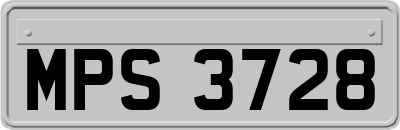 MPS 3728